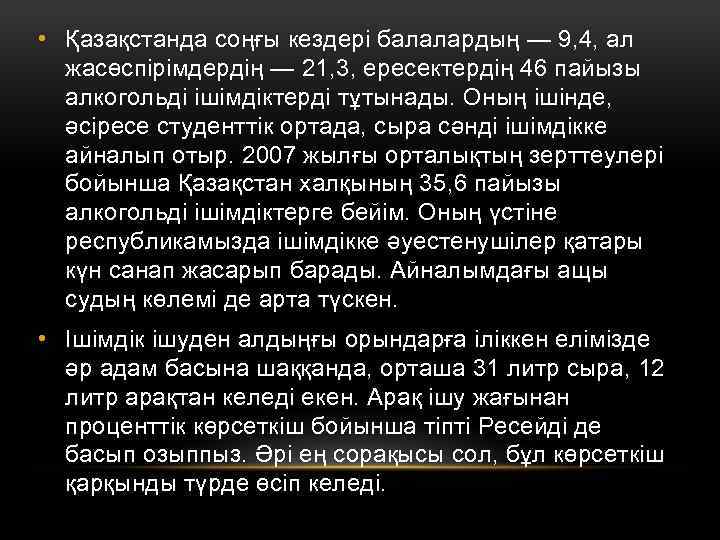 • Қазақстанда соңғы кездері балалардың — 9,4, ал жасөспірімдердің — 21,3, ересектердің 46 пайызы алкогольді ішімдіктерді тұтынады. Оның ішінде, әсіресе студенттік ортада, сыра сәнді ішімдікке айналып отыр. 2007 жылғы орталықтың зерттеулері бойынша Қазақстан халқының 35,6 пайызы алкогольді ішімдіктерге бейім. Оның үстіне республикамызда ішімдікке әуестенушілер қатары күн санап жасарып барады. Айналымдағы ащы судың көлемі де арта түскен.

• Ішімдік ішуден алдыңғы орындарға іліккен елімізде әр адам басына шаққанда, орташа 31 литр сыра, 12 литр арақтан келеді екен. Арақ ішу жағынан проценттік көрсеткіш бойынша тіпті Ресейді де басып озыппыз. Әрі ең сорақысы сол, бұл көрсеткіш қарқынды түрде өсіп келеді.